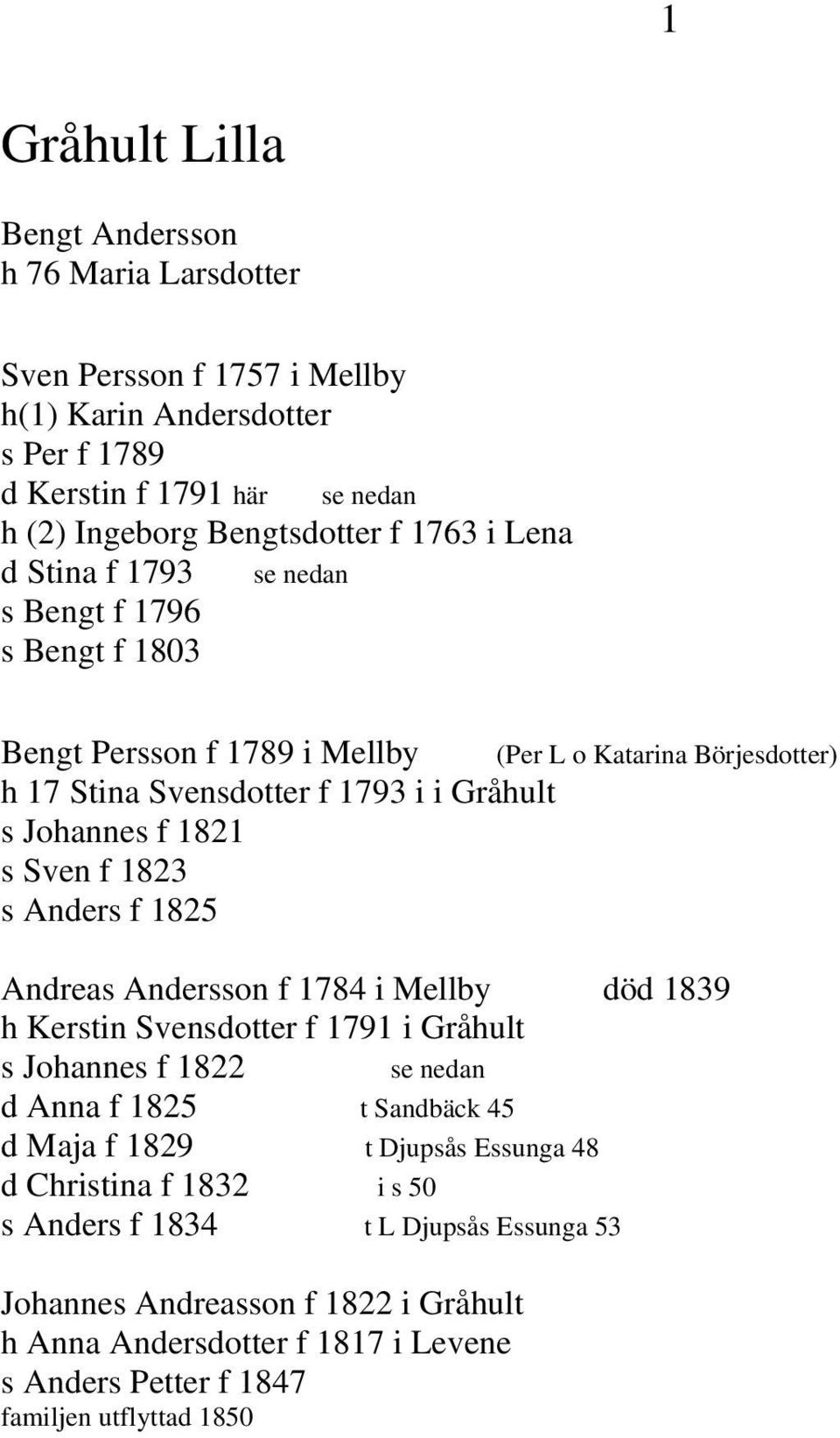 1

Gråhult Lilla

Bengt Andersson
h 76 Maria Larsdotter

Sven Persson f 1757 i Mellby
h(1) Karin Andersdotter
s Per f 1789
d Kerstin f 1791 här se nedan
h (2) Ingeborg Bengtsdotter f 1763 i Lena
d Stina f 1793 se nedan
s Bengt f 1796
s Bengt f 1803

Bengt Persson f 1789 i Mellby (Per L o Katarina Börjesdotter)
h 17 Stina Svensdotter f 1793 i i Gråhult
s Johannes f 1821
s Sven f 1823
s Anders f 1825

Andreas Andersson f 1784 i Mellby död 1839
h Kerstin Svensdotter f 1791 i Gråhult
s Johannes f 1822 se nedan
d Anna f 1825 t Sandbäck 45
d Maja f 1829 t Djupsås Essunga 48
d Christina f 1832 i s 50
s Anders f 1834 t L Djupsås Essunga 53

Johannes Andreasson f 1822 i Gråhult
h Anna Andersdotter f 1817 i Levene
s Anders Petter f 1847
familjen utflyttad 1850